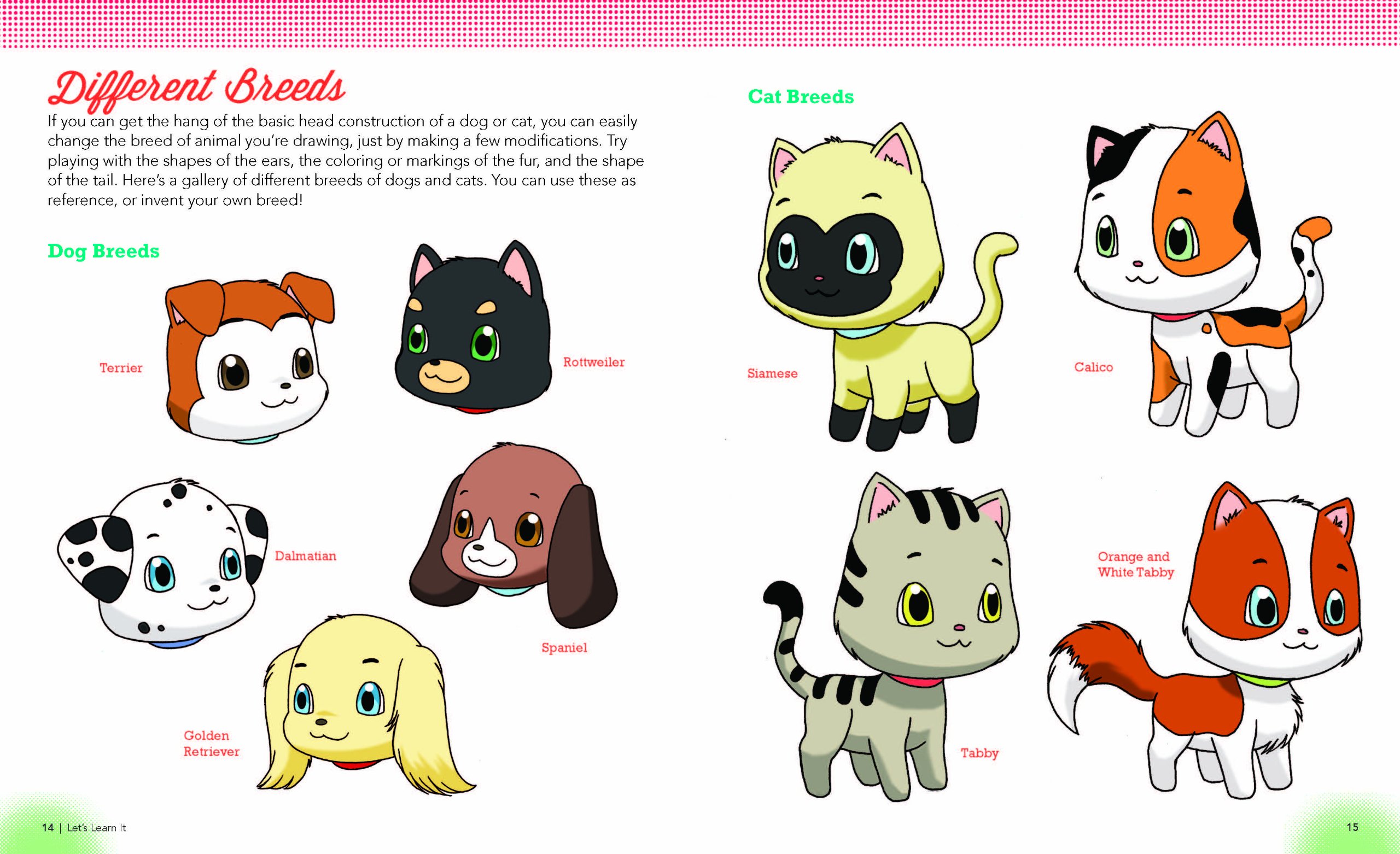 Different Breeds

If you can get the hang of the basic head construction of a dog or cat, you can easily change the breed of animal you're drawing, just by making a few modifications. Try playing with the shapes of the ears, the coloring or markings of the fur, and the shape of the tail. Here's a gallery of different breeds of dogs and cats. You can use these as reference, or invent your own breed!

Dog Breeds

Terrier

Rottweiler

Dalmatian

Spaniel

Golden
Retriever

14 | Let's Learn It

Cat Breeds

Siamese

Calico

Orange and
White Tabby

Tabby

15